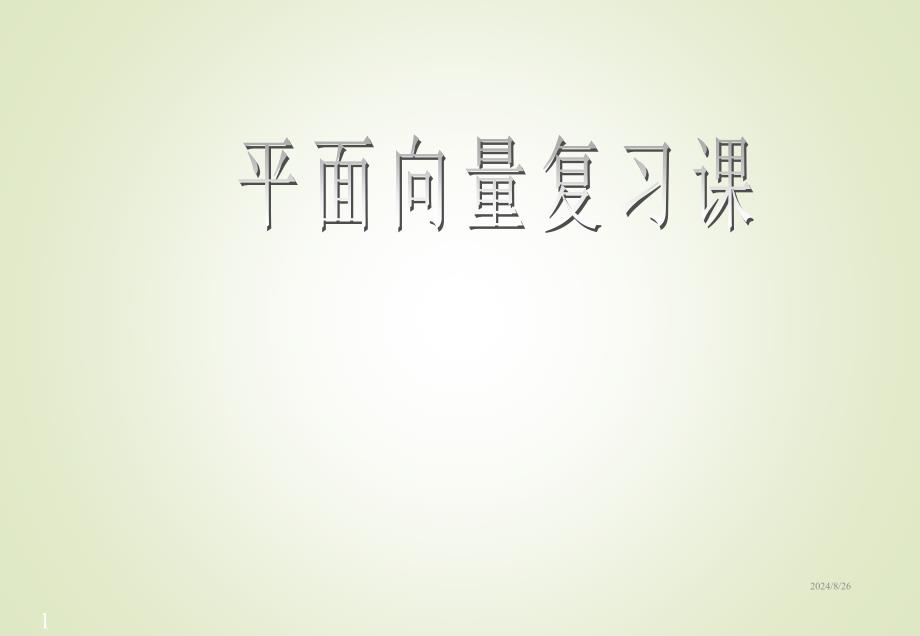 平面向量复习课

2024/8/26

1